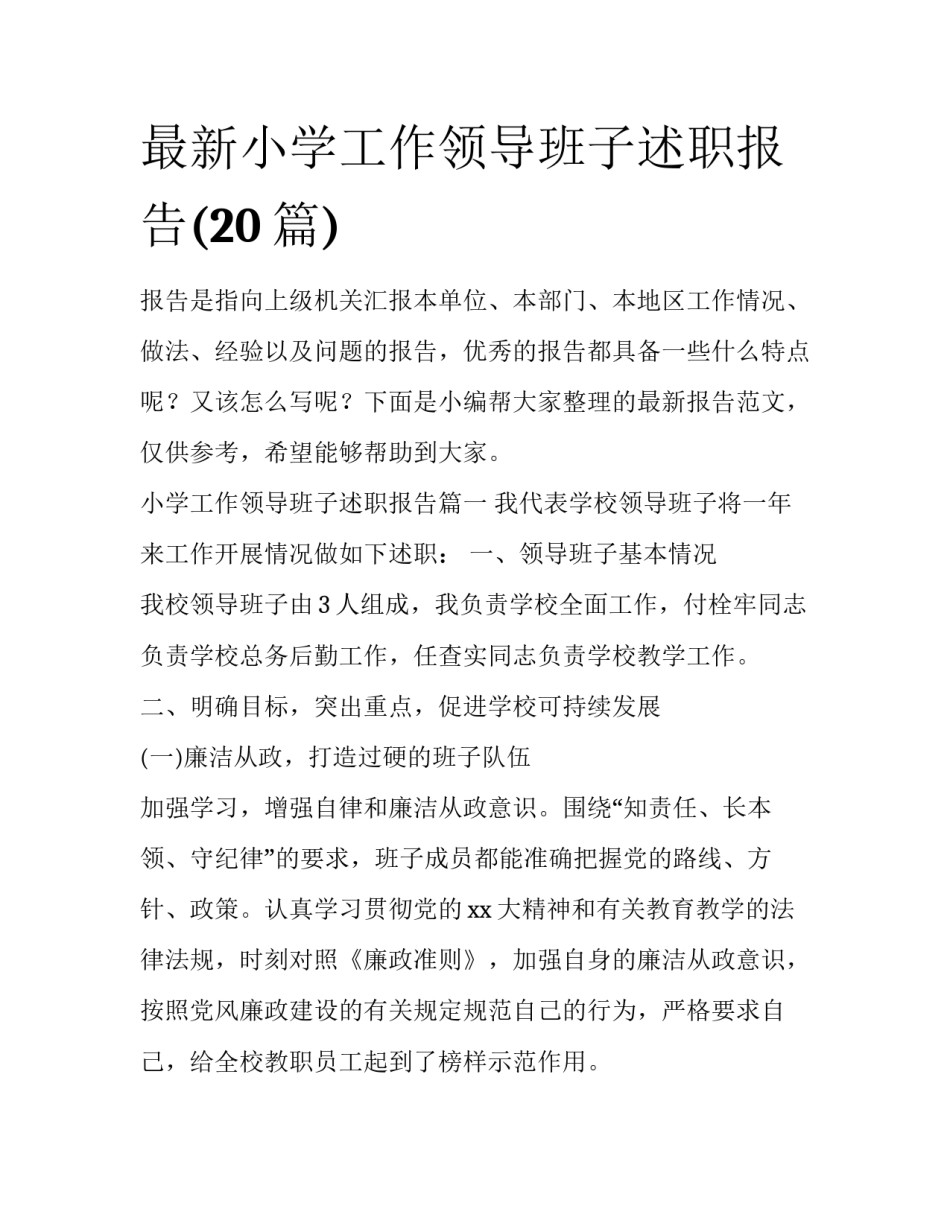 最新小学工作领导班子述职报告(20 篇)

报告是指向上级机关汇报本单位、本部门、本地区工作情况、做法、经验以及问题的报告，优秀的报告都具备一些什么特点呢？又该怎么写呢？下面是小编帮大家整理的最新报告范文，仅供参考，希望能够帮助到大家。

小学工作领导班子述职报告篇一 我代表学校领导班子将一年来工作开展情况做如下述职： 一、领导班子基本情况

我校领导班子由 3 人组成，我负责学校全面工作，付栓牢同志负责学校总务后勤工作，任查实同志负责学校教学工作。

二、明确目标，突出重点，促进学校可持续发展

(一)廉洁从政，打造过硬的班子队伍

加强学习，增强自律和廉洁从政意识。围绕“知责任、长本领、守纪律”的要求，班子成员都能准确把握党的路线、方针、政策。认真学习贯彻党的 xx 大精神和有关教育教学的法律法规，时刻对照《廉政准则》，加强自身的廉洁从政意识，按照党风廉政建设的有关规定规范自己的行为，严格要求自己，给全校教职员工起到了榜样示范作用。